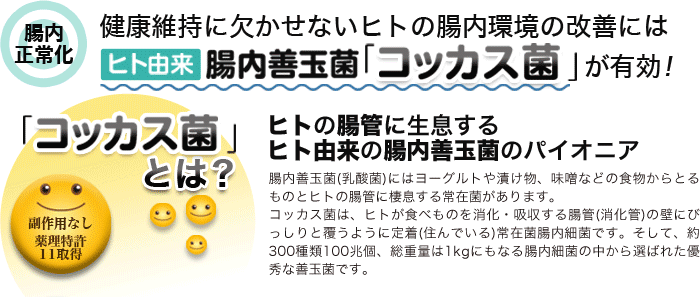 腸内正常化

健康維持に欠かせないヒトの腸内環境の改善には
ヒト由来 腸内善玉菌「コッカス菌」が有効！

「コッカス菌」とは？

副作用なし
薬理特許
11取得

ヒトの腸管に生息する
ヒト由来の腸内善玉菌のパイオニア

腸内善玉菌(乳酸菌)にはヨーグルトや漬け物、味噌などの食物からとるものとヒトの腸管に棲息する常在菌があります。
コッカス菌は、ヒトが食べものを消化・吸収する腸管(消化管)の壁にびっしりと覆うように定着(住んでいる)常在菌腸内細菌です。そして、約300種類100兆個、総重量は1kgにもなる腸内細菌の中から選ばれた優秀な善玉菌です。